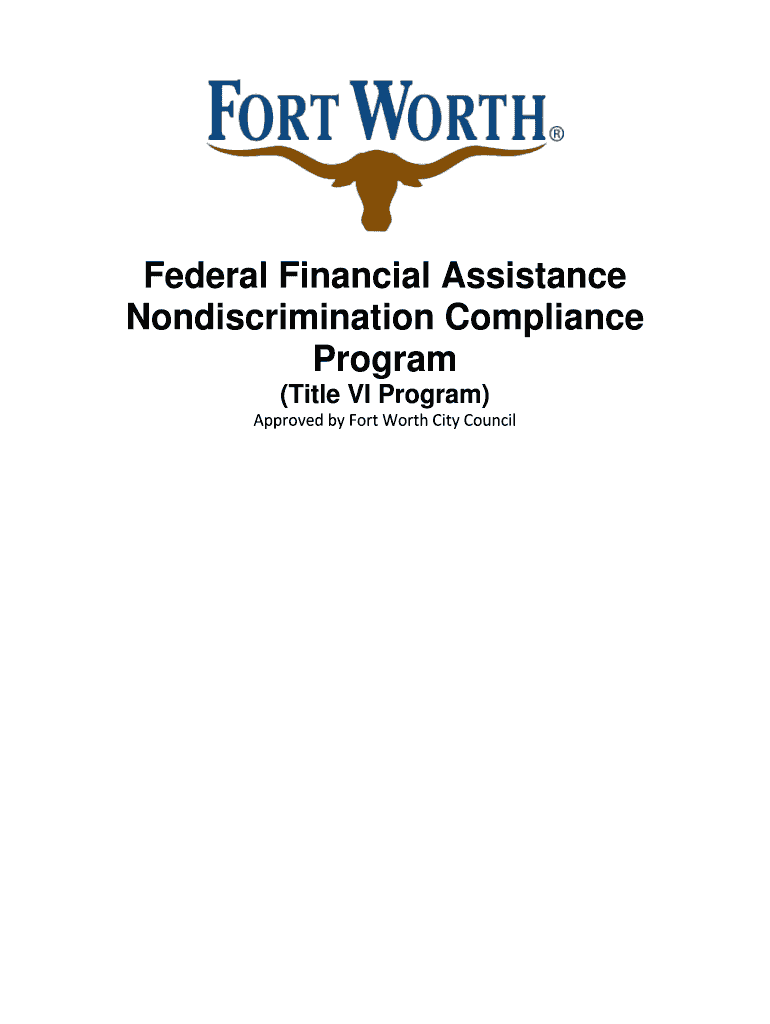 FORT WORTH®

Federal Financial Assistance Nondiscrimination Compliance Program

(Title VI Program)

Approved by Fort Worth City Council